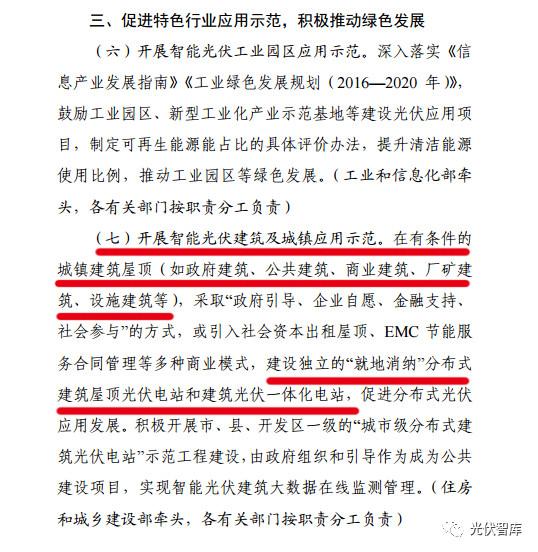 三、促进特色行业应用示范，积极推动绿色发展

（六）开展智能光伏工业园区应用示范。深入落实《信息产业发展指南》《工业绿色发展规划（2016—2020 年）》，鼓励工业园区、新型工业化产业示范基地等建设光伏应用项目，制定可再生能源能占比的具体评价办法，提升清洁能源使用比例，推动工业园区等绿色发展。（工业和信息化部牵头，各有关部门按职责分工负责）

（七）开展智能光伏建筑及城镇应用示范。在有条件的城镇建筑屋顶（如政府建筑、公共建筑、商业建筑、厂矿建筑、设施建筑等），采取“政府引导、企业自愿、金融支持、社会参与”的方式，或引入社会资本出租屋顶、EMC 节能服务合同管理等多种商业模式，建设独立的“就地消纳”分布式建筑屋顶光伏电站和建筑光伏一体化电站，促进分布式光伏应用发展。积极开展市、县、开发区一级的“城市级分布式建筑光伏电站”示范工程建设，由政府组织和引导作为成为公共建设项目，实现智能光伏建筑大数据在线监测管理。（住房和城乡建设部牵头，各有关部门按职责分工负责）

光伏智库